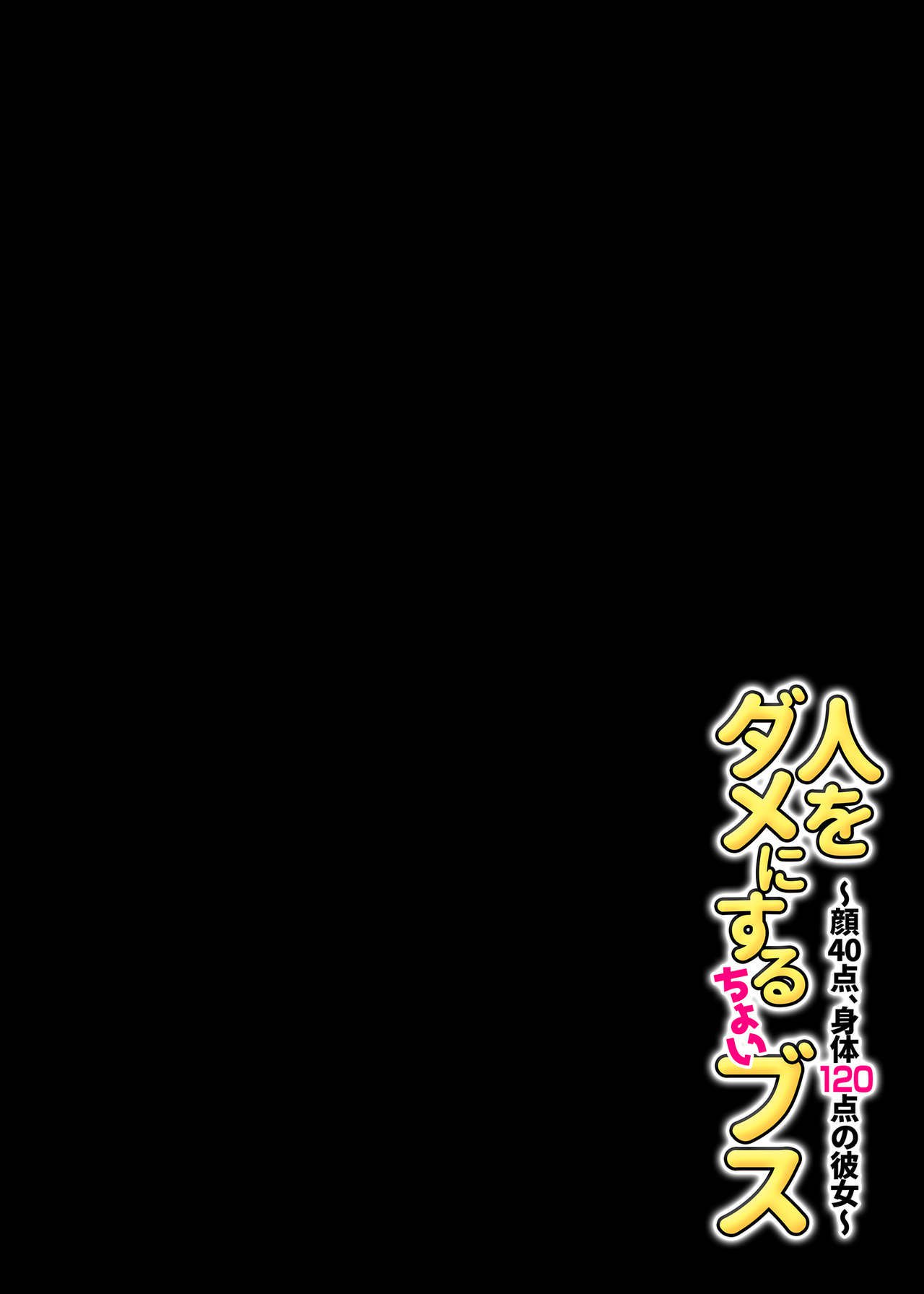 人をダメにするちょいブス
~顔40点、身体120点の彼女~